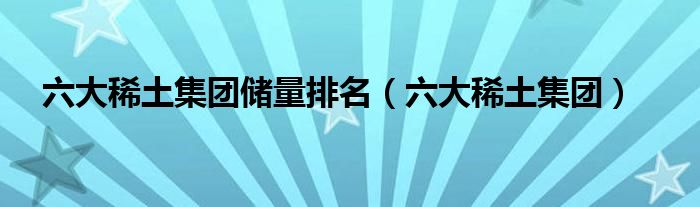 六大稀土集团储量排名（六大稀土集团）